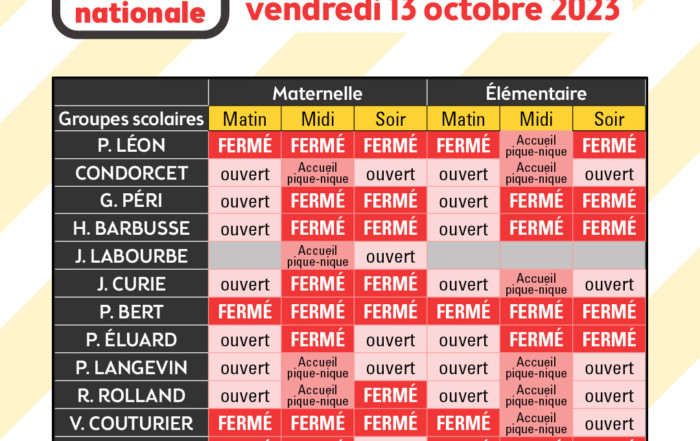 nationale

vendredi 13 octobre 2023

| | Maternelle | | | Élémentaire | | |
|---|---|---|---|---|---|---|
| Groupes scolaires | Matin | Midi | Soir | Matin | Midi | Soir |
| P. LÉON | FERMÉ | FERMÉ | FERMÉ | FERMÉ | Accueil pique-nique | FERMÉ |
| CONDORCET | ouvert | Accueil pique-nique | ouvert | ouvert | Accueil pique-nique | ouvert |
| G. PÉRI | ouvert | FERMÉ | FERMÉ | ouvert | FERMÉ | FERMÉ |
| H. BARBUSSE | ouvert | FERMÉ | FERMÉ | ouvert | FERMÉ | FERMÉ |
| J. LABOURBE | | Accueil pique-nique | ouvert | | | |
| J. CURIE | ouvert | FERMÉ | FERMÉ | ouvert | Accueil pique-nique | ouvert |
| P. BERT | FERMÉ | FERMÉ | FERMÉ | FERMÉ | FERMÉ | FERMÉ |
| P. ÉLUARD | ouvert | FERMÉ | ouvert | ouvert | FERMÉ | FERMÉ |
| P. LANGEVIN | ouvert | Accueil pique-nique | ouvert | ouvert | Accueil pique-nique | ouvert |
| R. ROLLAND | ouvert | Accueil pique-nique | FERMÉ | ouvert | Accueil pique-nique | ouvert |
| V. COUTURIER | FERMÉ | FERMÉ | FERMÉ | FERMÉ | Accueil pique-nique | ouvert |